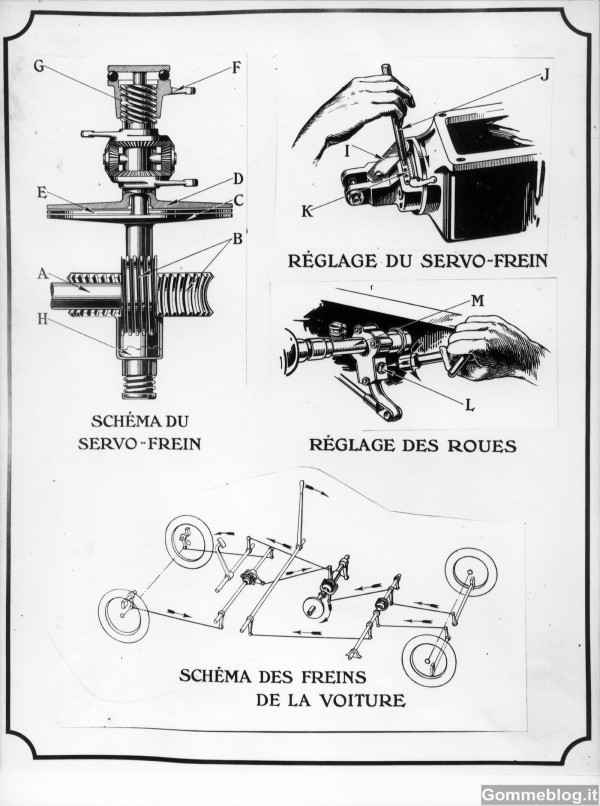 G
F
E
D
C
B
A
H

SCHÉMA DU SERVO-FREIN

J
I
K

RÉGLAGE DU SERVO-FREIN

M
L

RÉGLAGE DES ROUES

SCHÉMA DES FREINS DE LA VOITURE

Gommeblog.it